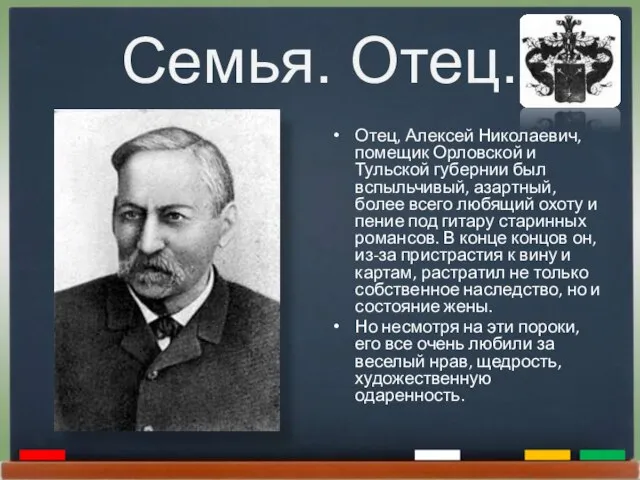 Семья. Отец.

• Отец, Алексей Николаевич, помещик Орловской и Тульской губернии был вспыльчивый, азартный, более всего любящий охоту и пение под гитару старинных романсов. В конце концов он, из-за пристрастия к вину и картам, растратил не только собственное наследство, но и состояние жены.

• Но несмотря на эти пороки, его все очень любили за веселый нрав, щедрость, художественную одаренность.